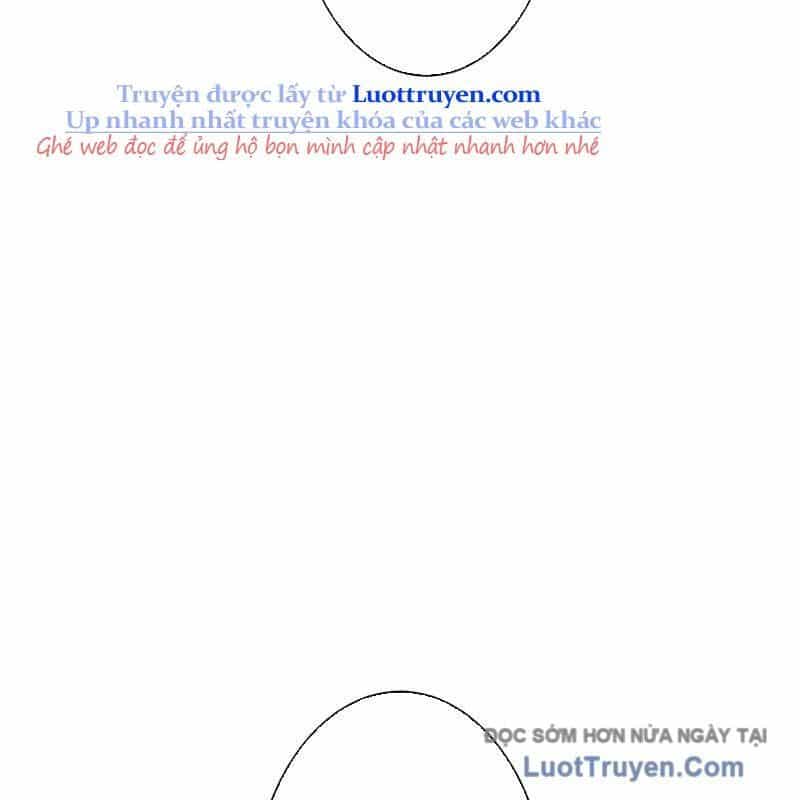 Truyện được lấy từ Luottruyen.com
Up nhanh nhất truyện khóa của các web khác
Ghé web đọc để ủng hộ bọn mình cập nhật nhanh hơn nhé

ĐỌC SỚM HƠN NỬA NGÀY TẠI
LuotTruyen.Com